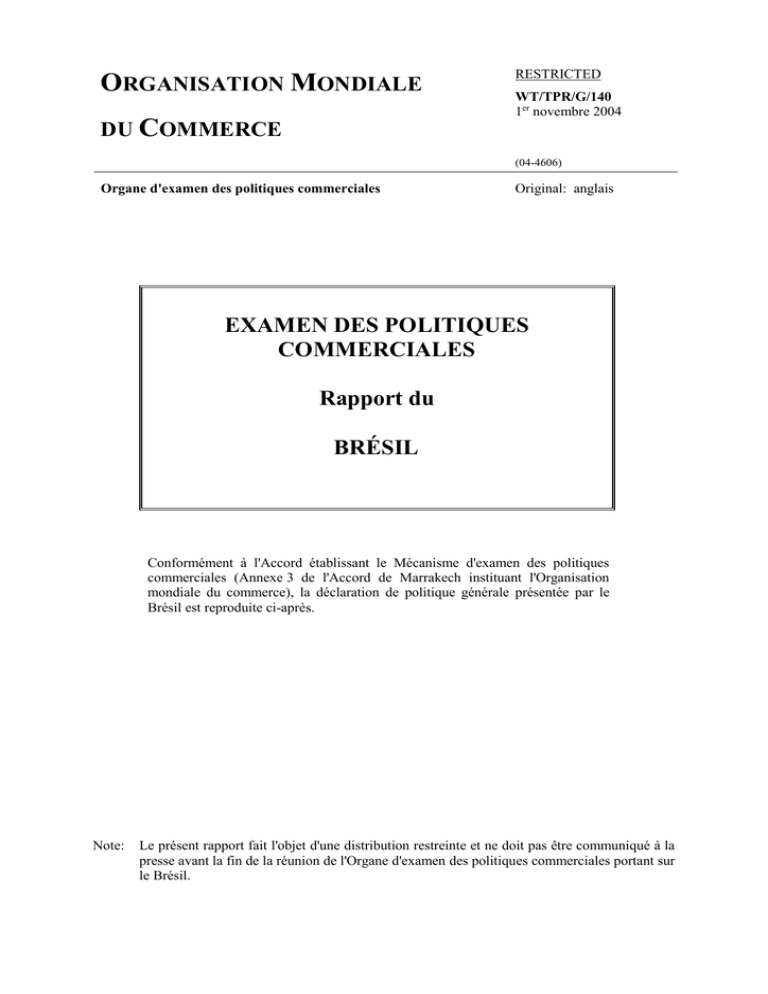 ORGANISATION MONDIALE

DU COMMERCE

RESTRICTED
WT/TPR/G/140
1$^{er}$ novembre 2004

(04-4606)

Organe d'examen des politiques commerciales

Original: anglais

EXAMEN DES POLITIQUES COMMERCIALES

Rapport du

BRÉSIL

Conformément à l'Accord établissant le Mécanisme d'examen des politiques commerciales (Annexe 3 de l'Accord de Marrakech instituant l'Organisation mondiale du commerce), la déclaration de politique générale présentée par le Brésil est reproduite ci-après.

Note: Le présent rapport fait l'objet d'une distribution restreinte et ne doit pas être communiqué à la presse avant la fin de la réunion de l'Organe d'examen des politiques commerciales portant sur le Brésil.